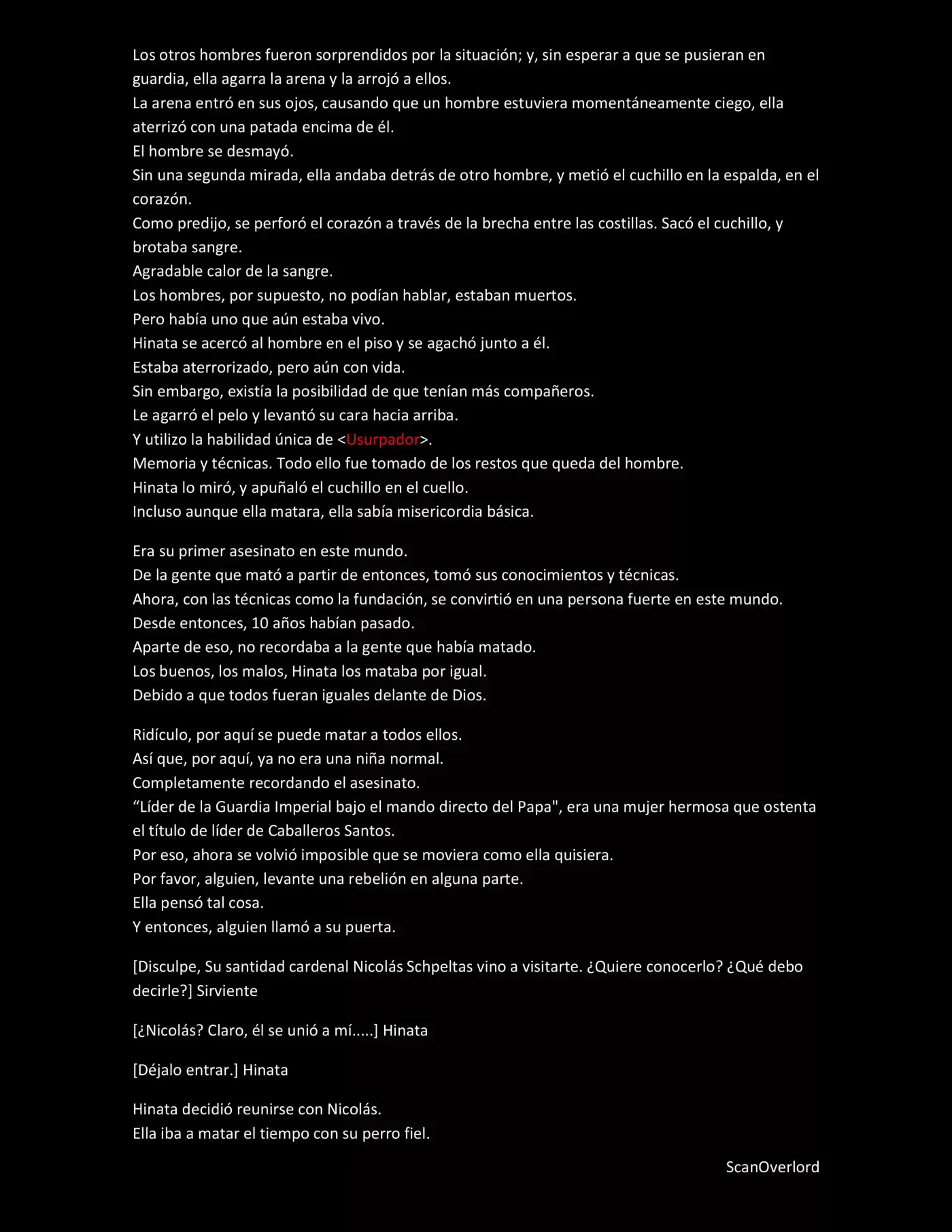 Los otros hombres fueron sorprendidos por la situación; y, sin esperar a que se pusieran en guardia, ella agarra la arena y la arrojó a ellos.
La arena entró en sus ojos, causando que un hombre estuviera momentáneamente ciego, ella aterrizó con una patada encima de él.
El hombre se desmayó.
Sin una segunda mirada, ella andaba detrás de otro hombre, y metió el cuchillo en la espalda, en el corazón.
Como predijo, se perforó el corazón a través de la brecha entre las costillas. Sacó el cuchillo, y brotaba sangre.
Agradable calor de la sangre.
Los hombres, por supuesto, no podían hablar, estaban muertos.
Pero había uno que aún estaba vivo.
Hinata se acercó al hombre en el piso y se agachó junto a él.
Estaba aterrorizado, pero aún con vida.
Sin embargo, existía la posibilidad de que tenían más compañeros.
Le agarró el pelo y levantó su cara hacia arriba.
Y utilizo la habilidad única de <Usurpador>.
Memoria y técnicas. Todo ello fue tomado de los restos que queda del hombre.
Hinata lo miró, y apuñaló el cuchillo en el cuello.
Incluso aunque ella matara, ella sabía misericordia básica.

Era su primer asesinato en este mundo.
De la gente que mató a partir de entonces, tomó sus conocimientos y técnicas.
Ahora, con las técnicas como la fundación, se convirtió en una persona fuerte en este mundo.
Desde entonces, 10 años habían pasado.
Aparte de eso, no recordaba a la gente que había matado.
Los buenos, los malos, Hinata los mataba por igual.
Debido a que todos fueran iguales delante de Dios.

Ridículo, por aquí se puede matar a todos ellos.
Así que, por aquí, ya no era una niña normal.
Completamente recordando el asesinato.
"Líder de la Guardia Imperial bajo el mando directo del Papa", era una mujer hermosa que ostenta el título de líder de Caballeros Santos.
Por eso, ahora se volvió imposible que se moviera como ella quisiera.
Por favor, alguien, levante una rebelión en alguna parte.
Ella pensó tal cosa.
Y entonces, alguien llamó a su puerta.

[Disculpe, Su santidad cardenal Nicolás Schpeltas vino a visitarte. ¿Quiere conocerlo? ¿Qué debo decirle?] Sirviente

[¿Nicolás? Claro, él se unió a mí.....] Hinata

[Déjalo entrar.] Hinata

Hinata decidió reunirse con Nicolás.
Ella iba a matar el tiempo con su perro fiel.

ScanOverlord